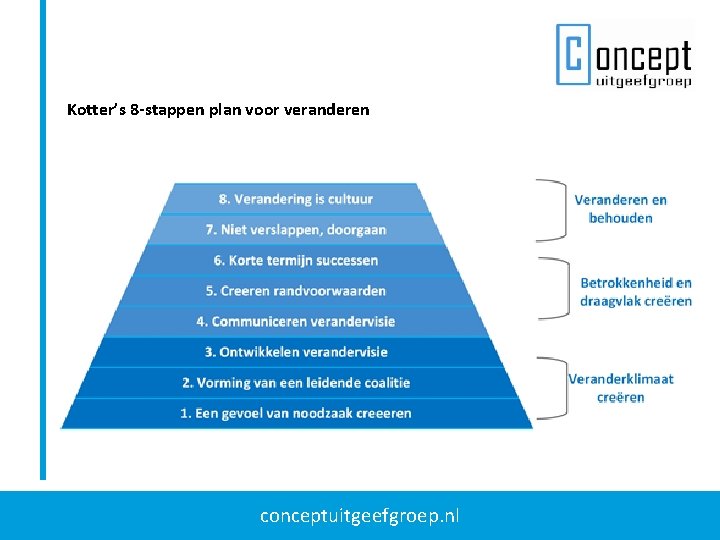 Concept
uitgeefgroep

Kotter's 8-stappen plan voor veranderen

8. Verandering is cultuur
7. Niet verslappen, doorgaan
6. Korte termijn successen
5. Creeren randvoorwaarden
4. Communiceren verandervisie
3. Ontwikkelen verandervisie
2. Vorming van een leidende coalitie
1. Een gevoel van noodzaak creeeren

Veranderen en behouden

Betrokkenheid en draagvlak creëren

Veranderklimaat creëren

conceptuitgeefgroep.nl